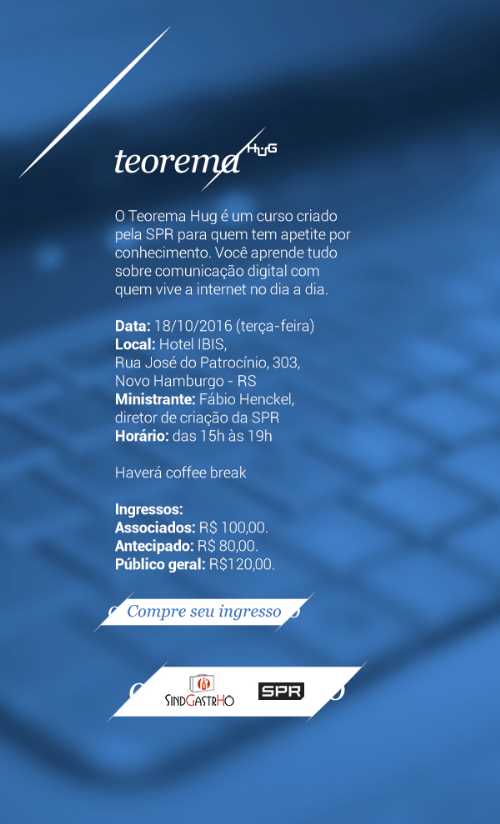 teorema HUG

O Teorema Hug é um curso criado pela SPR para quem tem apetite por conhecimento. Você aprende tudo sobre comunicação digital com quem vive a internet no dia a dia.

Data: 18/10/2016 (terça-feira)
Local: Hotel IBIS,
Rua José do Patrocínio, 303,
Novo Hamburgo - RS
Ministrante: Fábio Henckel,
diretor de criação da SPR
Horário: das 15h às 19h

Haverá coffee break

Ingressos:
Associados: R$ 100,00.
Antecipado: R$ 80,00.
Público geral: R$120,00.

Compre seu ingresso

SINDGASTRHO

SPR